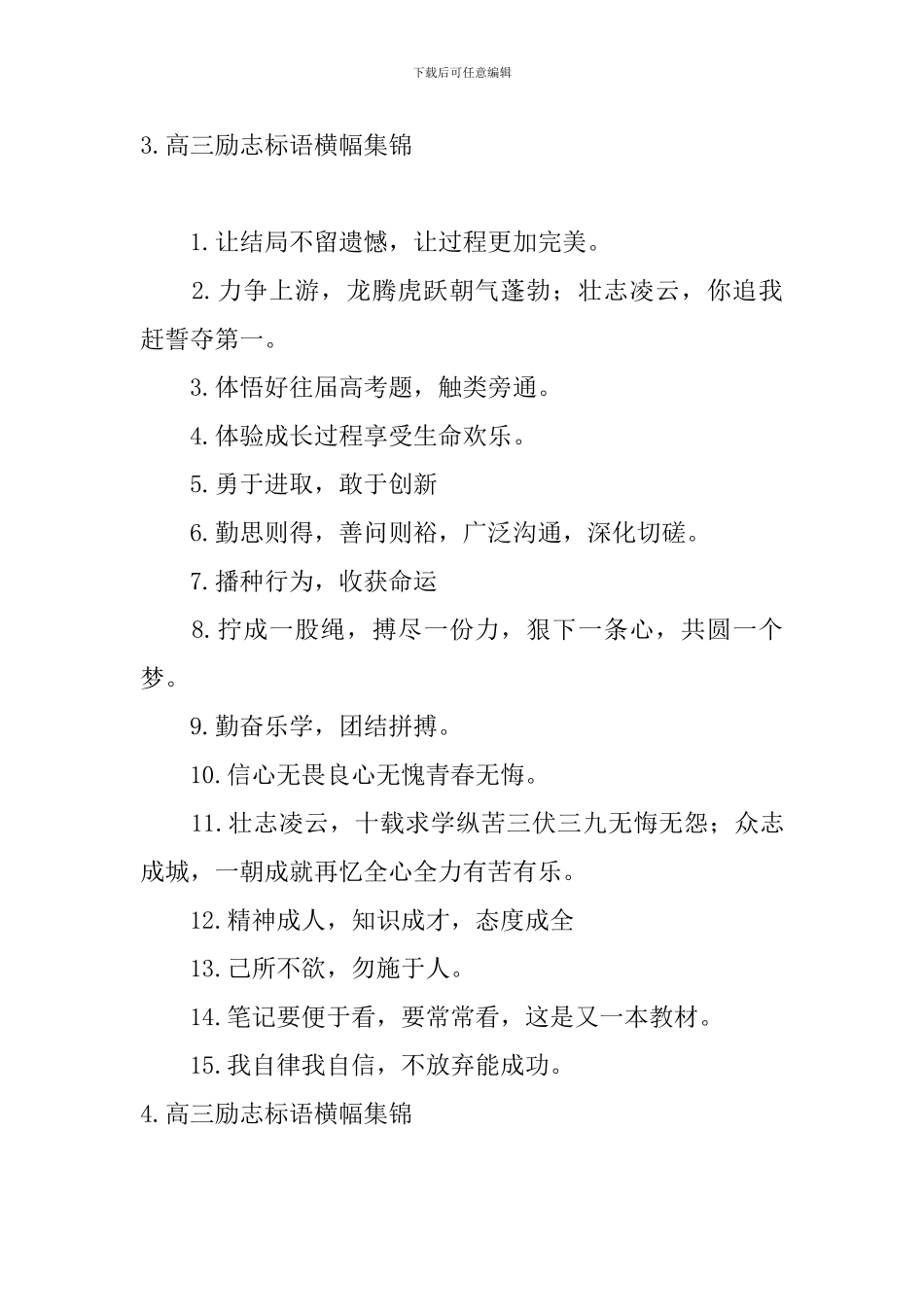 下载后可任意编辑

3.高三励志标语横幅集锦

1.让结局不留遗憾，让过程更加完美。

2.力争上游，龙腾虎跃朝气蓬勃；壮志凌云，你追我赶誓夺第一。

3.体悟好往届高考题，触类旁通。

4.体验成长过程享受生命欢乐。

5.勇于进取，敢于创新

6.勤思则得，善问则裕，广泛沟通，深化切磋。

7.播种行为，收获命运

8.拧成一股绳，搏尽一份力，狠下一条心，共圆一个梦。

9.勤奋乐学，团结拼搏。

10.信心无畏良心无愧青春无悔。

11.壮志凌云，十载求学纵苦三伏三九无悔无怨；众志成城，一朝成就再忆全心全力有苦有乐。

12.精神成人，知识成才，态度成全

13.己所不欲，勿施于人。

14.笔记要便于看，要常常看，这是又一本教材。

15.我自律我自信，不放弃能成功。

4.高三励志标语横幅集锦